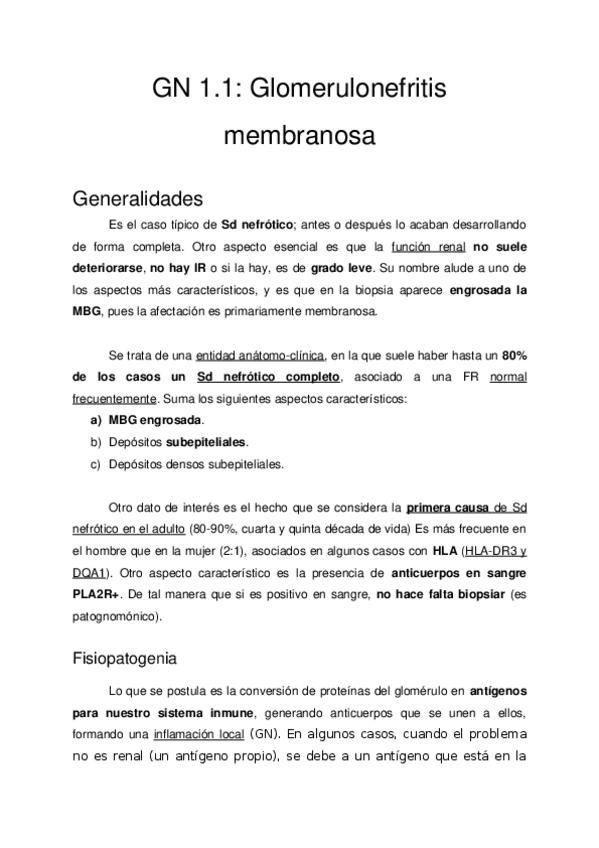 GN 1.1: Glomerulonefritis membranosa

Generalidades

Es el caso típico de Sd nefrótico; antes o después lo acaban desarrollando de forma completa. Otro aspecto esencial es que la función renal no suele deteriorarse, no hay IR o si la hay, es de grado leve. Su nombre alude a uno de los aspectos más característicos, y es que en la biopsia aparece engrosada la MBG, pues la afectación es primariamente membranosa.

Se trata de una entidad anátomo-clínica, en la que suele haber hasta un 80% de los casos un Sd nefrótico completo, asociado a una FR normal frecuentemente. Suma los siguientes aspectos característicos:

a) MBG engrosada.
b) Depósitos subepiteliales.
c) Depósitos densos subepiteliales.

Otro dato de interés es el hecho que se considera la primera causa de Sd nefrótico en el adulto (80-90%, cuarta y quinta década de vida) Es más frecuente en el hombre que en la mujer (2:1), asociados en algunos casos con HLA (HLA-DR3 y DQA1). Otro aspecto característico es la presencia de anticuerpos en sangre PLA2R+. De tal manera que si es positivo en sangre, no hace falta biopsiar (es patognomónico).

Fisiopatogenia

Lo que se postula es la conversión de proteínas del glomérulo en antígenos para nuestro sistema inmune, generando anticuerpos que se unen a ellos, formando una inflamación local (GN). En algunos casos, cuando el problema no es renal (un antígeno propio), se debe a un antígeno que está en la